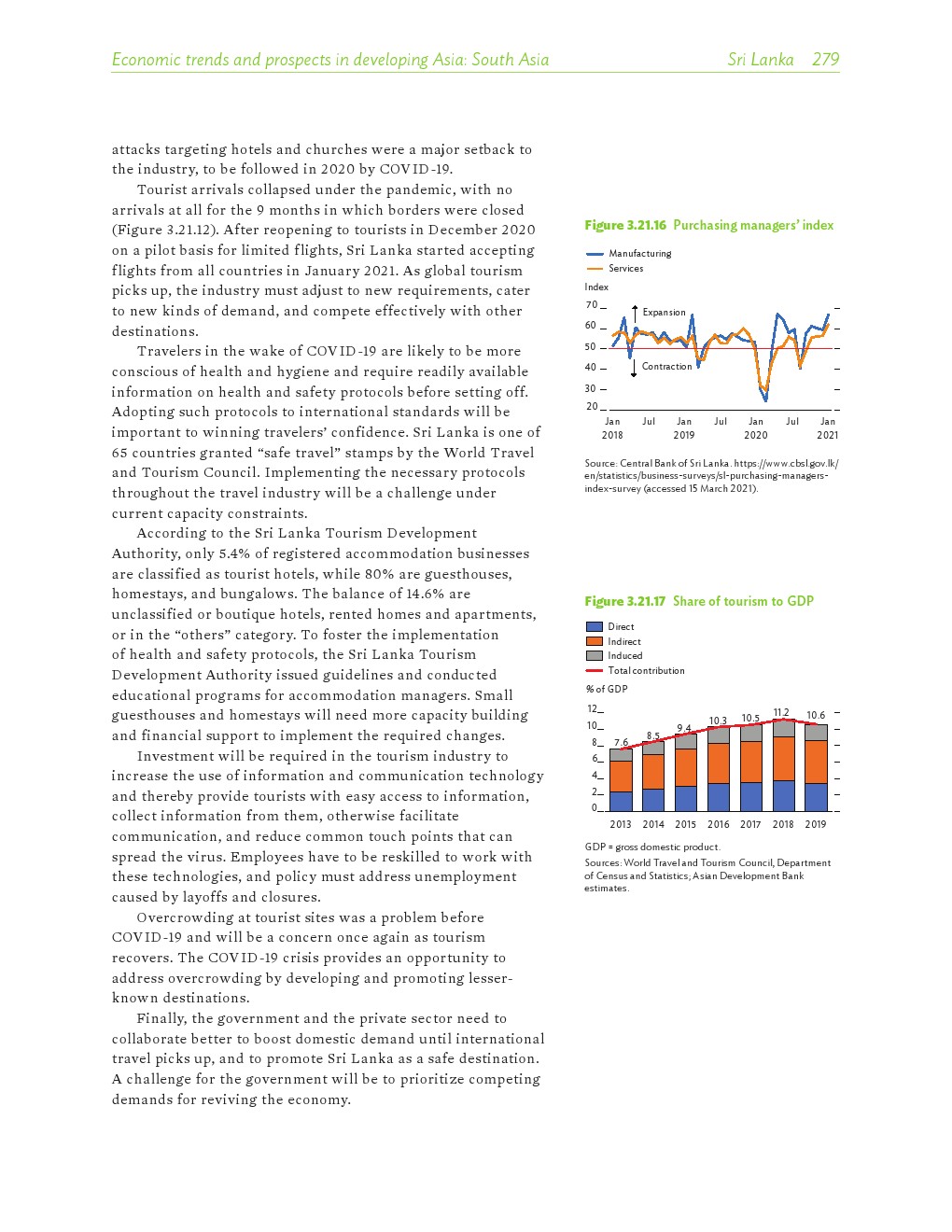 Economic trends and prospects in developing Asia: South Asia Sri Lanka 279

attacks targeting hotels and churches were a major setback to the industry, to be followed in 2020 by COVID-19.

Tourist arrivals collapsed under the pandemic, with no arrivals at all for the 9 months in which borders were closed (Figure 3.21.12). After reopening to tourists in December 2020 on a pilot basis for limited flights, Sri Lanka started accepting flights from all countries in January 2021. As global tourism picks up, the industry must adjust to new requirements, cater to new kinds of demand, and compete effectively with other destinations.

Travelers in the wake of COVID-19 are likely to be more conscious of health and hygiene and require readily available information on health and safety protocols before setting off. Adopting such protocols to international standards will be important to winning travelers' confidence. Sri Lanka is one of 65 countries granted "safe travel" stamps by the World Travel and Tourism Council. Implementing the necessary protocols throughout the travel industry will be a challenge under current capacity constraints.

According to the Sri Lanka Tourism Development Authority, only 5.4% of registered accommodation businesses are classified as tourist hotels, while 80% are guesthouses, homestays, and bungalows. The balance of 14.6% are unclassified or boutique hotels, rented homes and apartments, or in the "others" category. To foster the implementation of health and safety protocols, the Sri Lanka Tourism Development Authority issued guidelines and conducted educational programs for accommodation managers. Small guesthouses and homestays will need more capacity building and financial support to implement the required changes.

Investment will be required in the tourism industry to increase the use of information and communication technology and thereby provide tourists with easy access to information, collect information from them, otherwise facilitate communication, and reduce common touch points that can spread the virus. Employees have to be reskilled to work with these technologies, and policy must address unemployment caused by layoffs and closures.

Overcrowding at tourist sites was a problem before COVID-19 and will be a concern once again as tourism recovers. The COVID-19 crisis provides an opportunity to address overcrowding by developing and promoting lesser-known destinations.

Finally, the government and the private sector need to collaborate better to boost domestic demand until international travel picks up, and to promote Sri Lanka as a safe destination. A challenge for the government will be to prioritize competing demands for reviving the economy.

Figure 3.21.16 Purchasing managers' index

Manufacturing
Services

Index
70
60
50
40
30
20
Expansion
Contraction
Jan 2018 Jul Jan 2019 Jul Jan 2020 Jul Jan 2021

Source: Central Bank of Sri Lanka. https://www.cbsl.gov.lk/en/statistics/business-surveys/sl-purchasing-managers-index-survey (accessed 15 March 2021).

Figure 3.21.17 Share of tourism to GDP

Direct
Indirect
Induced
Total contribution

% of GDP
12
10
8
6
4
2
0
7.6 8.5 9.4 10.3 10.5 11.2 10.6
2013 2014 2015 2016 2017 2018 2019

GDP = gross domestic product.
Sources: World Travel and Tourism Council, Department of Census and Statistics; Asian Development Bank estimates.